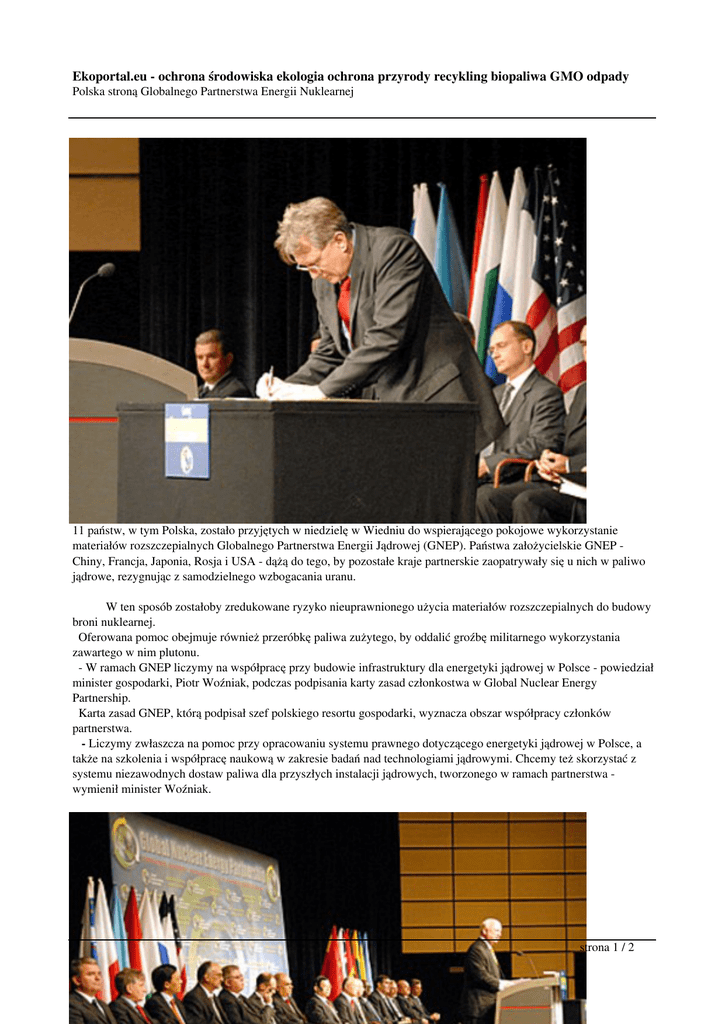 **Ekoportal.eu - ochrona środowiska ekologia ochrona przyrody recykling biopaliwa GMO odpady**
Polska stroną Globalnego Partnerstwa Energii Nuklearnej

11 państw, w tym Polska, zostało przyjętych w niedzielę w Wiedniu do wspierającego pokojowe wykorzystanie materiałów rozszczepialnych Globalnego Partnerstwa Energii Jądrowej (GNEP). Państwa założycielskie GNEP - Chiny, Francja, Japonia, Rosja i USA - dążą do tego, by pozostałe kraje partnerskie zaopatrywały się u nich w paliwo jądrowe, rezygnując z samodzielnego wzbogacania uranu.

W ten sposób zostałoby zredukowane ryzyko nieuprawnionego użycia materiałów rozszczepialnych do budowy broni nuklearnej.
Oferowana pomoc obejmuje również przeróbkę paliwa zużytego, by oddalić groźbę militarnego wykorzystania zawartego w nim plutonu.
- W ramach GNEP liczymy na współpracę przy budowie infrastruktury dla energetyki jądrowej w Polsce - powiedział minister gospodarki, Piotr Woźniak, podczas podpisania karty zasad członkostwa w Global Nuclear Energy Partnership.
Karta zasad GNEP, którą podpisał szef polskiego resortu gospodarki, wyznacza obszar współpracy członków partnerstwa.
**-** Liczymy zwłaszcza na pomoc przy opracowaniu systemu prawnego dotyczącego energetyki jądrowej w Polsce, a także na szkolenia i współpracę naukową w zakresie badań nad technologiami jądrowymi. Chcemy też skorzystać z systemu niezawodnych dostaw paliwa dla przyszłych instalacji jądrowych, tworzonego w ramach partnerstwa - wymienił minister Woźniak.

Global Nuclear Energy Partnership

strona 1 / 2